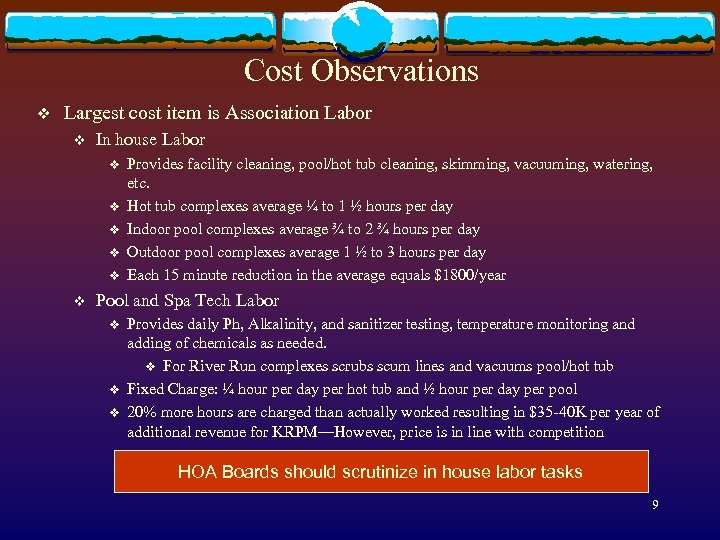 Cost Observations

❖ Largest cost item is Association Labor

❖ In house Labor

❖ Provides facility cleaning, pool/hot tub cleaning, skimming, vacuuming, watering, etc.

❖ Hot tub complexes average ¼ to 1 ½ hours per day

❖ Indoor pool complexes average ¾ to 2 ¾ hours per day

❖ Outdoor pool complexes average 1 ½ to 3 hours per day

❖ Each 15 minute reduction in the average equals $1800/year

❖ Pool and Spa Tech Labor

❖ Provides daily Ph, Alkalinity, and sanitizer testing, temperature monitoring and adding of chemicals as needed.

❖ For River Run complexes scrubs scum lines and vacuums pool/hot tub

❖ Fixed Charge: ¼ hour per day per hot tub and ½ hour per day per pool

❖ 20% more hours are charged than actually worked resulting in $35-40K per year of additional revenue for KRPM—However, price is in line with competition

HOA Boards should scrutinize in house labor tasks

9